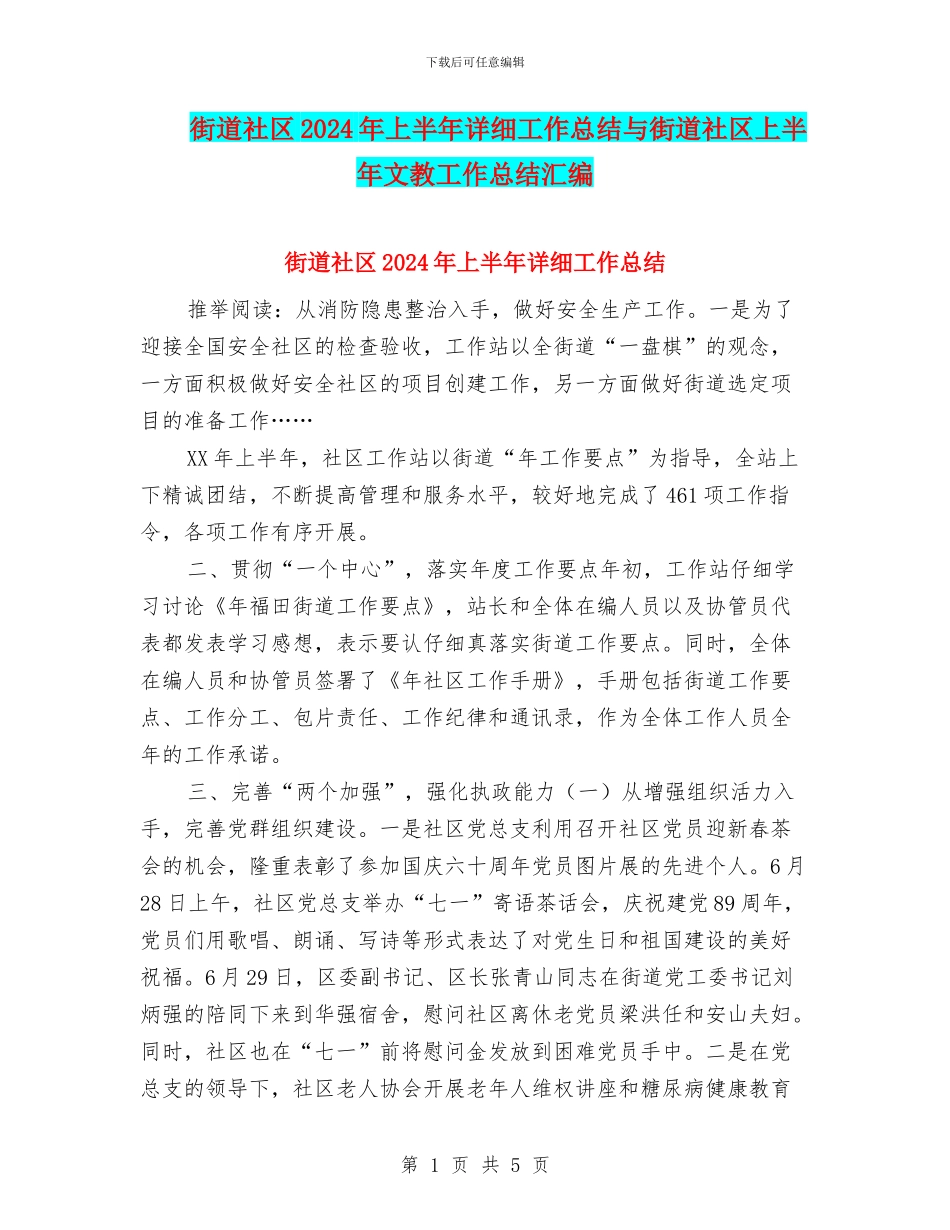 下载后可任意编辑

街道社区2024年上半年详细工作总结与街道社区上半年文教工作总结汇编

街道社区2024年上半年详细工作总结

推举阅读：从消防隐患整治入手，做好安全生产工作。一是为了迎接全国安全社区的检查验收，工作站以全街道“一盘棋”的观念，一方面积极做好安全社区的项目创建工作，另一方面做好街道选定项目的准备工作……

XX年上半年，社区工作站以街道“年工作要点”为指导，全站上下精诚团结，不断提高管理和服务水平，较好地完成了461项工作指令，各项工作有序开展。

二、贯彻“一个中心”，落实年度工作要点年初，工作站仔细学习讨论《年福田街道工作要点》，站长和全体在编人员以及协管员代表都发表学习感想，表示要认仔细真落实街道工作要点。同时，全体在编人员和协管员签署了《年社区工作手册》，手册包括街道工作要点、工作分工、包片责任、工作纪律和通讯录，作为全体工作人员全年的工作承诺。

三、完善“两个加强”，强化执政能力（一）从增强组织活力入手，完善党群组织建设。一是社区党总支利用召开社区党员迎新春茶会的机会，隆重表彰了参加国庆六十周年党员图片展的先进个人。6月28日上午，社区党总支举办“七一”寄语茶话会，庆祝建党89周年，党员们用歌唱、朗诵、写诗等形式表达了对党生日和祖国建设的美好祝福。6月29日，区委副书记、区长张青山同志在街道党工委书记刘炳强的陪同下来到华强宿舍，慰问社区离休老党员梁洪任和安山夫妇。同时，社区也在“七一”前将慰问金发放到困难党员手中。二是在党总支的领导下，社区老人协会开展老年人维权讲座和糖尿病健康教育

第 1 页 共 5 页